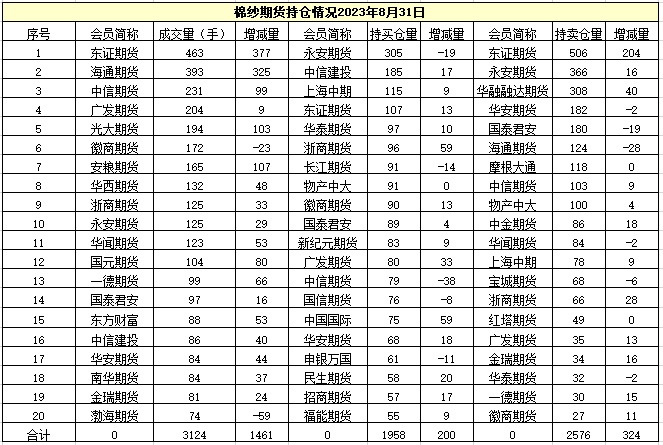 棉纱期货持仓情况2023年8月31日

| 序号 | 会员简称 | 成交量（手） | 增减量 | 会员简称 | 持买仓量 | 增减量 | 会员简称 | 持卖仓量 | 增减量 |
|---|---|---|---|---|---|---|---|---|---|
| 1 | 东证期货 | 463 | 377 | 永安期货 | 305 | -19 | 东证期货 | 506 | 204 |
| 2 | 海通期货 | 393 | 325 | 中信建投 | 185 | 17 | 永安期货 | 366 | 16 |
| 3 | 中信期货 | 231 | 99 | 上海中期 | 115 | 9 | 华融融达期货 | 308 | 40 |
| 4 | 广发期货 | 204 | 9 | 东证期货 | 107 | 13 | 华安期货 | 182 | -2 |
| 5 | 光大期货 | 194 | 103 | 华泰期货 | 97 | 10 | 国泰君安 | 180 | -19 |
| 6 | 徽商期货 | 172 | -23 | 浙商期货 | 96 | 59 | 海通期货 | 124 | -28 |
| 7 | 安粮期货 | 165 | 107 | 长江期货 | 91 | -14 | 摩根大通 | 118 | 0 |
| 8 | 华西期货 | 132 | 48 | 物产中大 | 91 | 0 | 中信期货 | 103 | 9 |
| 9 | 浙商期货 | 125 | 33 | 徽商期货 | 90 | 13 | 物产中大 | 100 | 4 |
| 10 | 永安期货 | 125 | 29 | 国泰君安 | 89 | 4 | 中金期货 | 86 | 18 |
| 11 | 华闻期货 | 123 | 53 | 新纪元期货 | 83 | 9 | 华闻期货 | 84 | -2 |
| 12 | 国元期货 | 104 | 80 | 广发期货 | 80 | 33 | 上海中期 | 78 | 9 |
| 13 | 一德期货 | 99 | 66 | 中信期货 | 79 | -38 | 宝城期货 | 68 | -6 |
| 14 | 国泰君安 | 97 | 16 | 国信期货 | 76 | -8 | 浙商期货 | 66 | 28 |
| 15 | 东方财富 | 88 | 53 | 中国国际 | 75 | 59 | 红塔期货 | 49 | 0 |
| 16 | 中信建投 | 86 | 40 | 华安期货 | 68 | 18 | 广发期货 | 35 | 13 |
| 17 | 华安期货 | 84 | 44 | 申银万国 | 61 | -11 | 金瑞期货 | 34 | 16 |
| 18 | 南华期货 | 84 | 37 | 民生期货 | 58 | 20 | 华泰期货 | 32 | -2 |
| 19 | 金瑞期货 | 81 | 24 | 招商期货 | 57 | 17 | 一德期货 | 30 | 15 |
| 20 | 渤海期货 | 74 | -59 | 福能期货 | 55 | 9 | 徽商期货 | 27 | 11 |
| 合计 | 0 | 3124 | 1461 | 0 | 1958 | 200 | 0 | 2576 | 324 |